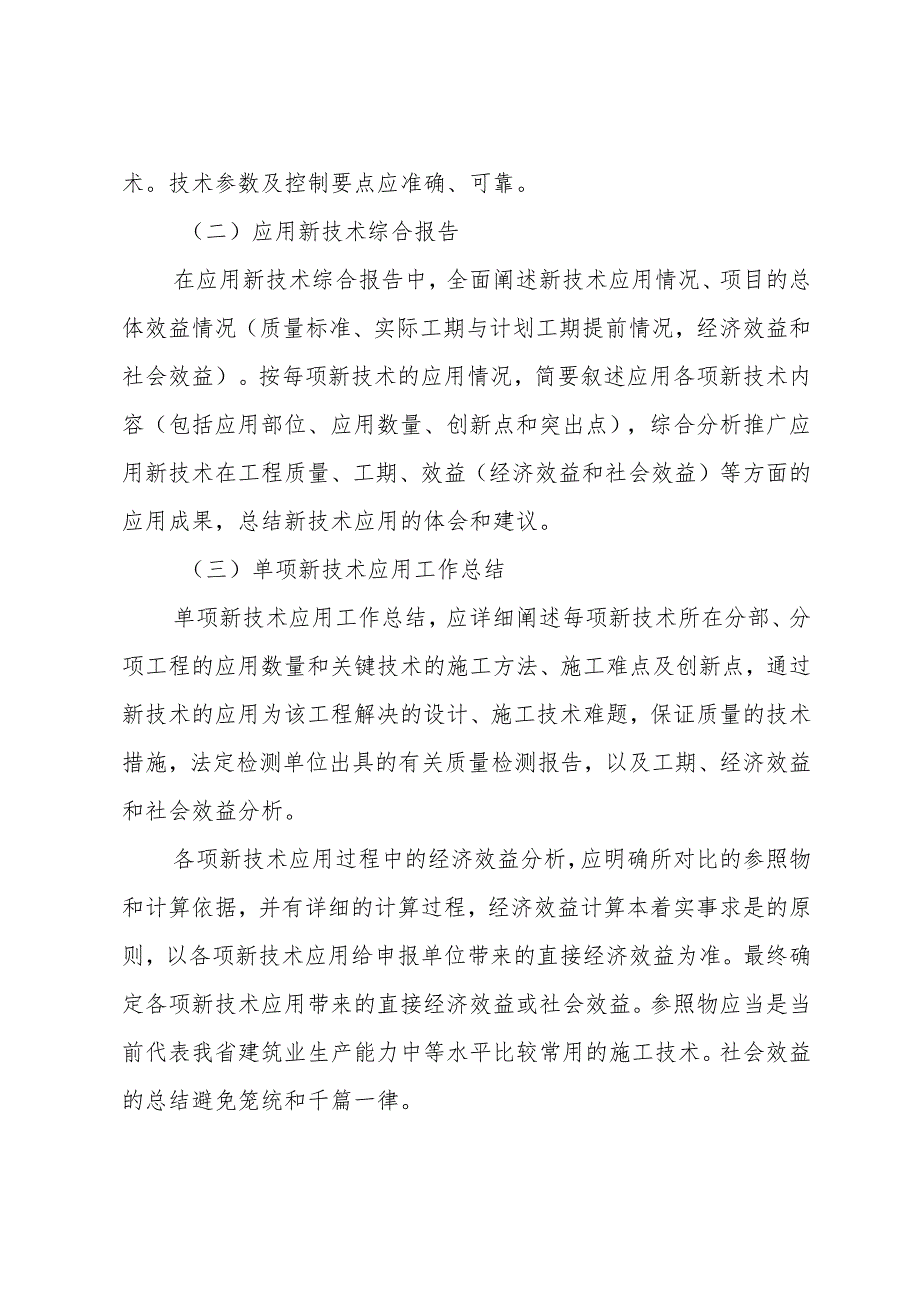 术。技术参数及控制要点应准确、可靠。

（二）应用新技术综合报告

在应用新技术综合报告中，全面阐述新技术应用情况、项目的总体效益情况（质量标准、实际工期与计划工期提前情况，经济效益和社会效益）。按每项新技术的应用情况，简要叙述应用各项新技术内容（包括应用部位、应用数量、创新点和突出点），综合分析推广应用新技术在工程质量、工期、效益（经济效益和社会效益）等方面的应用成果，总结新技术应用的体会和建议。

（三）单项新技术应用工作总结

单项新技术应用工作总结，应详细阐述每项新技术所在分部、分项工程的应用数量和关键技术的施工方法、施工难点及创新点，通过新技术的应用为该工程解决的设计、施工技术难题，保证质量的技术措施，法定检测单位出具的有关质量检测报告，以及工期、经济效益和社会效益分析。

各项新技术应用过程中的经济效益分析，应明确所对比的参照物和计算依据，并有详细的计算过程，经济效益计算本着实事求是的原则，以各项新技术应用给申报单位带来的直接经济效益为准。最终确定各项新技术应用带来的直接经济效益或社会效益。参照物应当是当前代表我省建筑业生产能力中等水平比较常用的施工技术。社会效益的总结避免笼统和千篇一律。